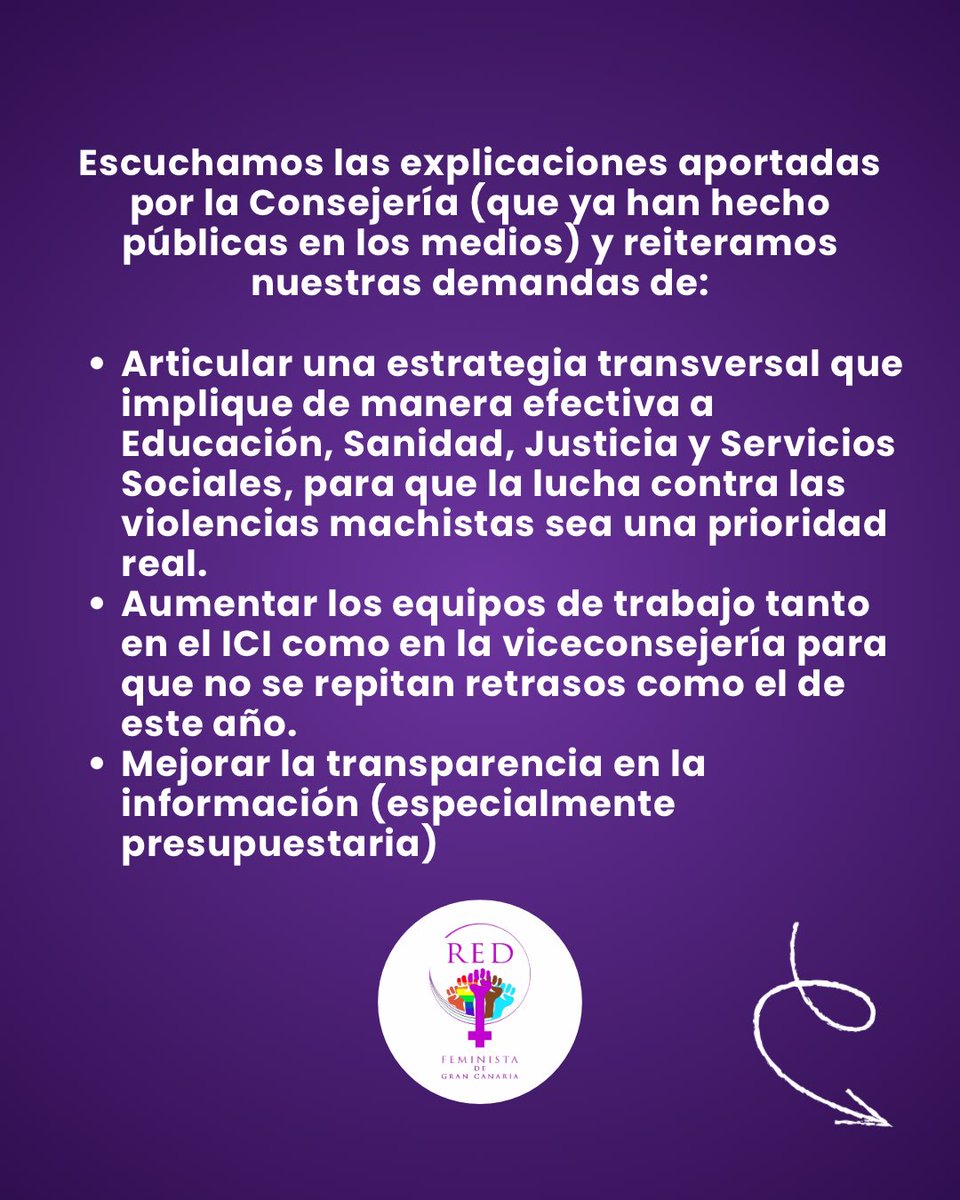 Escuchamos las explicaciones aportadas por la Consejería (que ya han hecho públicas en los medios) y reiteramos nuestras demandas de:

• Articular una estrategia transversal que implique de manera efectiva a Educación, Sanidad, Justicia y Servicios Sociales, para que la lucha contra las violencias machistas sea una prioridad real.
• Aumentar los equipos de trabajo tanto en el ICI como en la viceconsejería para que no se repitan retrasos como el de este año.
• Mejorar la transparencia en la información (especialmente presupuestaria)

RED
FEMINISTA
DE
GRAN CANARIA